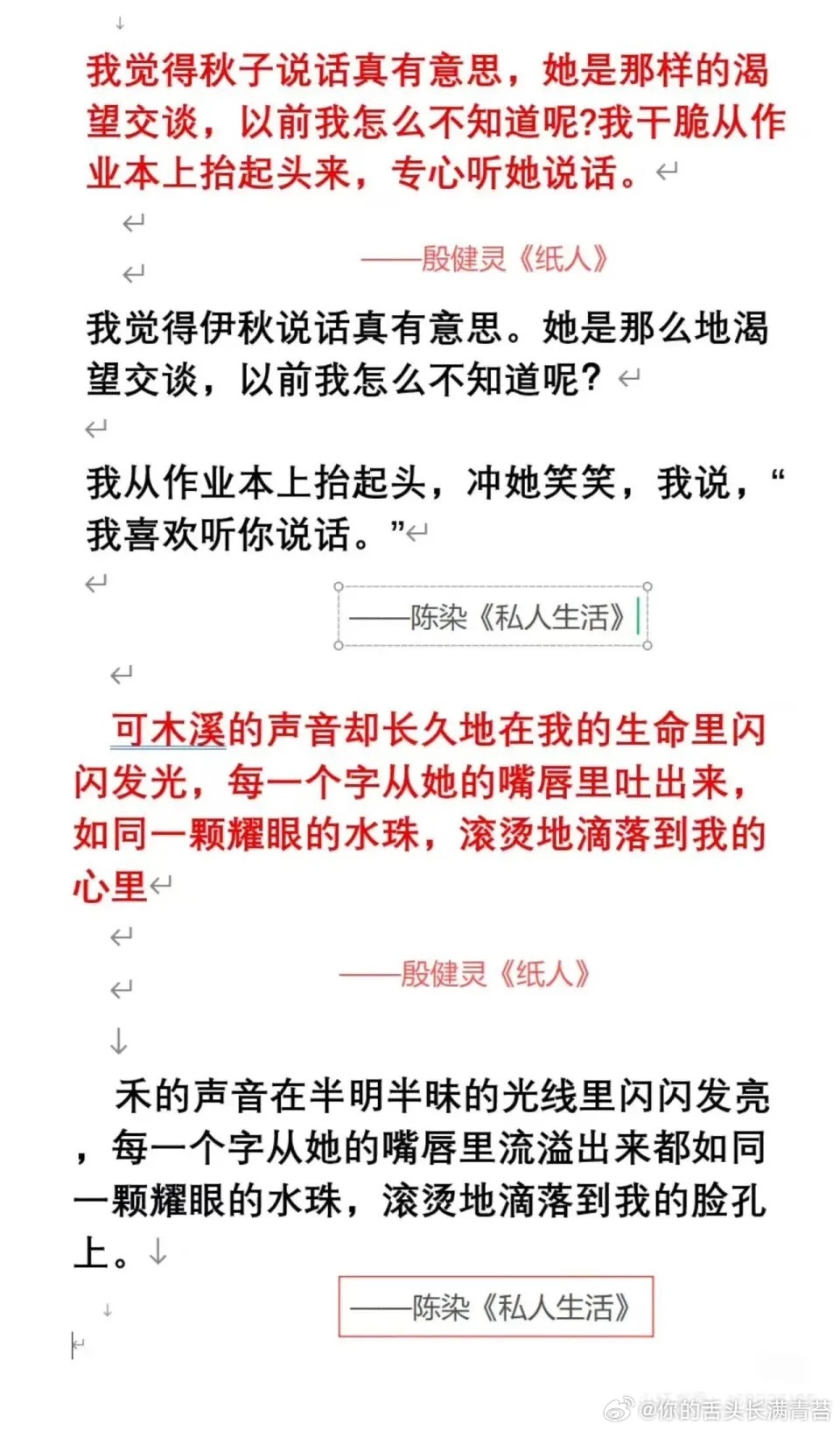 我觉得秋子说话真有意思，她是那样的渴望交谈，以前我怎么不知道呢?我干脆从作业本上抬起头来，专心听她说话。

——殷健灵《纸人》

我觉得伊秋说话真有意思。她是那么地渴望交谈，以前我怎么不知道呢？

我从作业本上抬起头，冲她笑笑，我说，“我喜欢听你说话。”

——陈染《私人生活》

可木溪的声音却长久地在我的生命里闪闪发光，每一个字从她的嘴唇里吐出来，如同一颗耀眼的水珠，滚烫地滴落到我的心里

——殷健灵《纸人》

禾的声音在半明半昧的光线里闪闪发亮，每一个字从她的嘴唇里流溢出来都如同一颗耀眼的水珠，滚烫地滴落到我的脸孔上。

——陈染《私人生活》

@你的舌头长满青苔